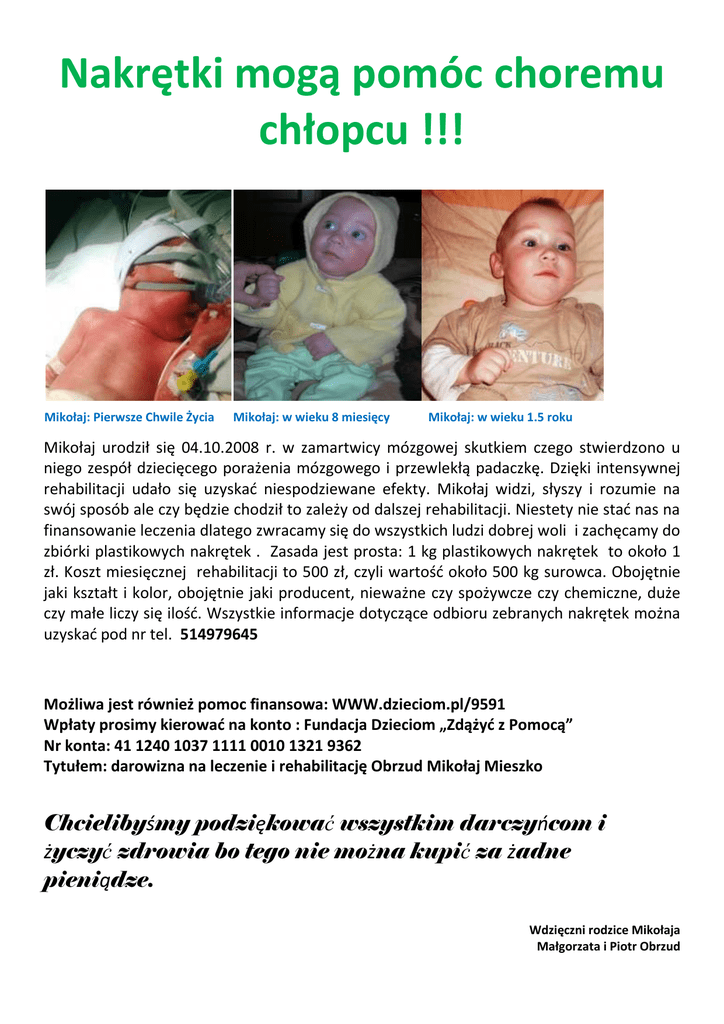 Nakrętki mogą pomóc choremu chłopcu !!!

Mikołaj: Pierwsze Chwile Życia    Mikołaj: w wieku 8 miesięcy    Mikołaj: w wieku 1.5 roku

Mikołaj urodził się 04.10.2008 r. w zamartwicy mózgowej skutkiem czego stwierdzono u niego zespół dziecięcego porażenia mózgowego i przewlekłą padaczkę. Dzięki intensywnej rehabilitacji udało się uzyskać niespodziewane efekty. Mikołaj widzi, słyszy i rozumie na swój sposób ale czy będzie chodził to zależy od dalszej rehabilitacji. Niestety nie stać nas na finansowanie leczenia dlatego zwracamy się do wszystkich ludzi dobrej woli i zachęcamy do zbiórki plastikowych nakrętek . Zasada jest prosta: 1 kg plastikowych nakrętek to około 1 zł. Koszt miesięcznej rehabilitacji to 500 zł, czyli wartość około 500 kg surowca. Obojętnie jaki kształt i kolor, obojętnie jaki producent, nieważne czy spożywcze czy chemiczne, duże czy małe liczy się ilość. Wszystkie informacje dotyczące odbioru zebranych nakrętek można uzyskać pod nr tel. 514979645

Możliwa jest również pomoc finansowa: WWW.dzieciom.pl/9591
Wpłaty prosimy kierować na konto : Fundacja Dzieciom „Zdążyć z Pomocą”
Nr konta: 41 1240 1037 1111 0010 1321 9362
Tytułem: darowizna na leczenie i rehabilitację Obrzud Mikołaj Mieszko

Chcielibyśmy podziękować wszystkim darczyńcom i życzyć zdrowia bo tego nie można kupić za żadne pieniądze.

Wdzięczni rodzice Mikołaja
Małgorzata i Piotr Obrzud